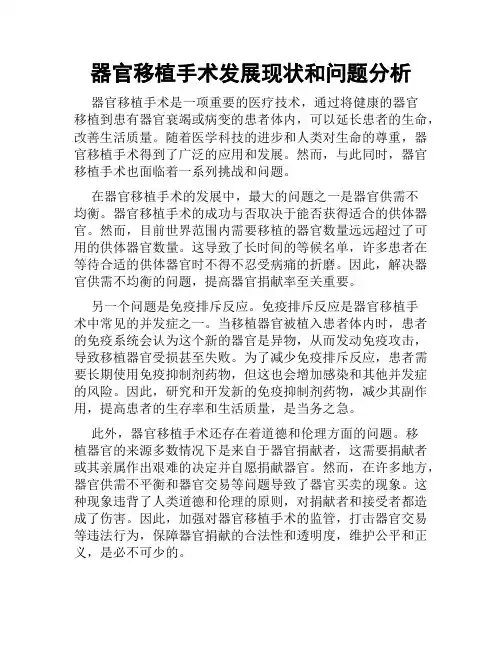 器官移植手术发展现状和问题分析

器官移植手术是一项重要的医疗技术，通过将健康的器官移植到患有器官衰竭或病变的患者体内，可以延长患者的生命，改善生活质量。随着医学科技的进步和人类对生命的尊重，器官移植手术得到了广泛的应用和发展。然而，与此同时，器官移植手术也面临着一系列挑战和问题。

在器官移植手术的发展中，最大的问题之一是器官供需不均衡。器官移植手术的成功与否取决于能否获得适合的供体器官。然而，目前世界范围内需要移植的器官数量远远超过了可用的供体器官数量。这导致了长时间的等候名单，许多患者在等待合适的供体器官时不得不忍受病痛的折磨。因此，解决器官供需不均衡的问题，提高器官捐献率至关重要。

另一个问题是免疫排斥反应。免疫排斥反应是器官移植手术中常见的并发症之一。当移植器官被植入患者体内时，患者的免疫系统会认为这个新的器官是异物，从而发动免疫攻击，导致移植器官受损甚至失败。为了减少免疫排斥反应，患者需要长期使用免疫抑制剂药物，但这也会增加感染和其他并发症的风险。因此，研究和开发新的免疫抑制剂药物，减少其副作用，提高患者的生存率和生活质量，是当务之急。

此外，器官移植手术还存在着道德和伦理方面的问题。移植器官的来源多数情况下是来自于器官捐献者，这需要捐献者或其亲属作出艰难的决定并自愿捐献器官。然而，在许多地方，器官供需不平衡和器官交易等问题导致了器官买卖的现象。这种现象违背了人类道德和伦理的原则，对捐献者和接受者都造成了伤害。因此，加强对器官移植手术的监管，打击器官交易等违法行为，保障器官捐献的合法性和透明度，维护公平和正义，是必不可少的。